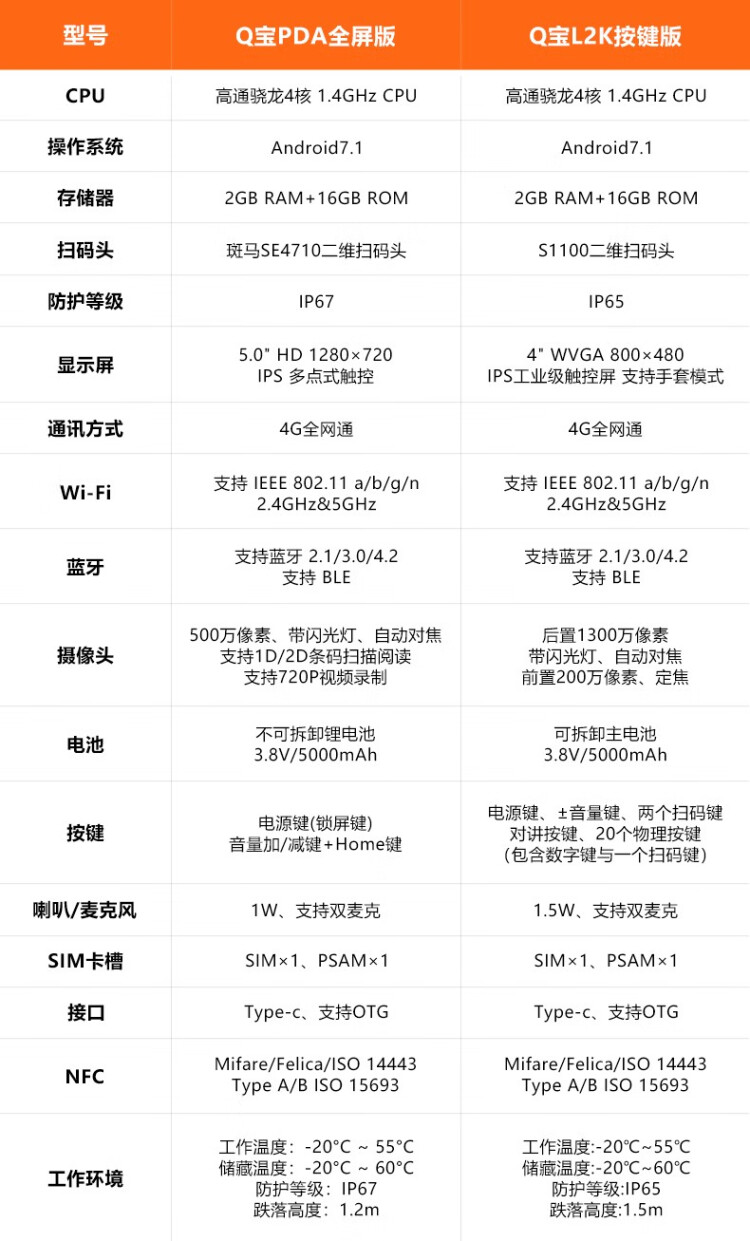 | 型号 | Q宝PDA全屏版 | Q宝L2K按键版 |
|---|---|---|
| CPU | 高通骁龙4核 1.4GHz CPU | 高通骁龙4核 1.4GHz CPU |
| 操作系统 | Android7.1 | Android7.1 |
| 存储器 | 2GB RAM+16GB ROM | 2GB RAM+16GB ROM |
| 扫码头 | 斑马SE4710二维扫码头 | S1100二维扫码头 |
| 防护等级 | IP67 | IP65 |
| 显示屏 | 5.0" HD 1280×720 IPS 多点式触控 | 4" WVGA 800×480 IPS工业级触控屏 支持手套模式 |
| 通讯方式 | 4G全网通 | 4G全网通 |
| Wi-Fi | 支持 IEEE 802.11 a/b/g/n 2.4GHz&5GHz | 支持 IEEE 802.11 a/b/g/n 2.4GHz&5GHz |
| 蓝牙 | 支持蓝牙 2.1/3.0/4.2 支持 BLE | 支持蓝牙 2.1/3.0/4.2 支持 BLE |
| 摄像头 | 500万像素、带闪光灯、自动对焦 支持1D/2D条码扫描阅读 支持720P视频录制 | 后置1300万像素 带闪光灯、自动对焦 前置200万像素、定焦 |
| 电池 | 不可拆卸锂电池 3.8V/5000mAh | 可拆卸主电池 3.8V/5000mAh |
| 按键 | 电源键(锁屏键) 音量加/减键+Home键 | 电源键、±音量键、两个扫码键 对讲按键、20个物理按键 (包含数字键与一个扫码键) |
| 喇叭/麦克风 | 1W、支持双麦克 | 1.5W、支持双麦克 |
| SIM卡槽 | SIM×1、PSAM×1 | SIM×1、PSAM×1 |
| 接口 | Type-c、支持OTG | Type-c、支持OTG |
| NFC | Mifare/Felica/ISO 14443 Type A/B ISO 15693 | Mifare/Felica/ISO 14443 Type A/B ISO 15693 |
| 工作环境 | 工作温度：-20°C ~ 55°C 储藏温度：-20°C ~ 60°C 防护等级：IP67 跌落高度：1.2m | 工作温度:-20°C~55°C 储藏温度:-20°C~60°C 防护等级:IP65 跌落高度:1.5m |